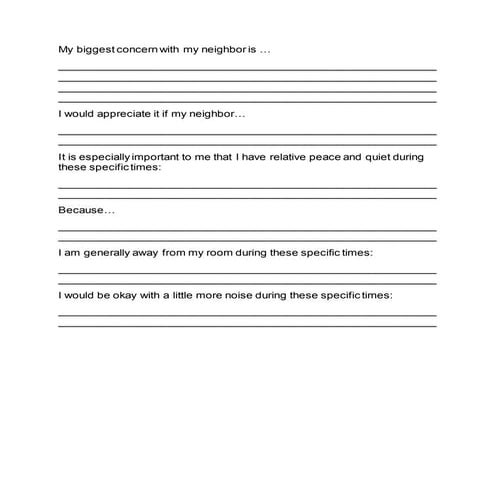 My biggest concern with my neighbor is ...

I would appreciate it if my neighbor...

It is especially important to me that I have relative peace and quiet during these specific times:

Because...

I am generally away from my room during these specific times:

I would be okay with a little more noise during these specific times: